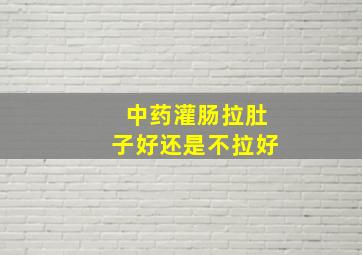 中药灌肠拉肚子好还是不拉好